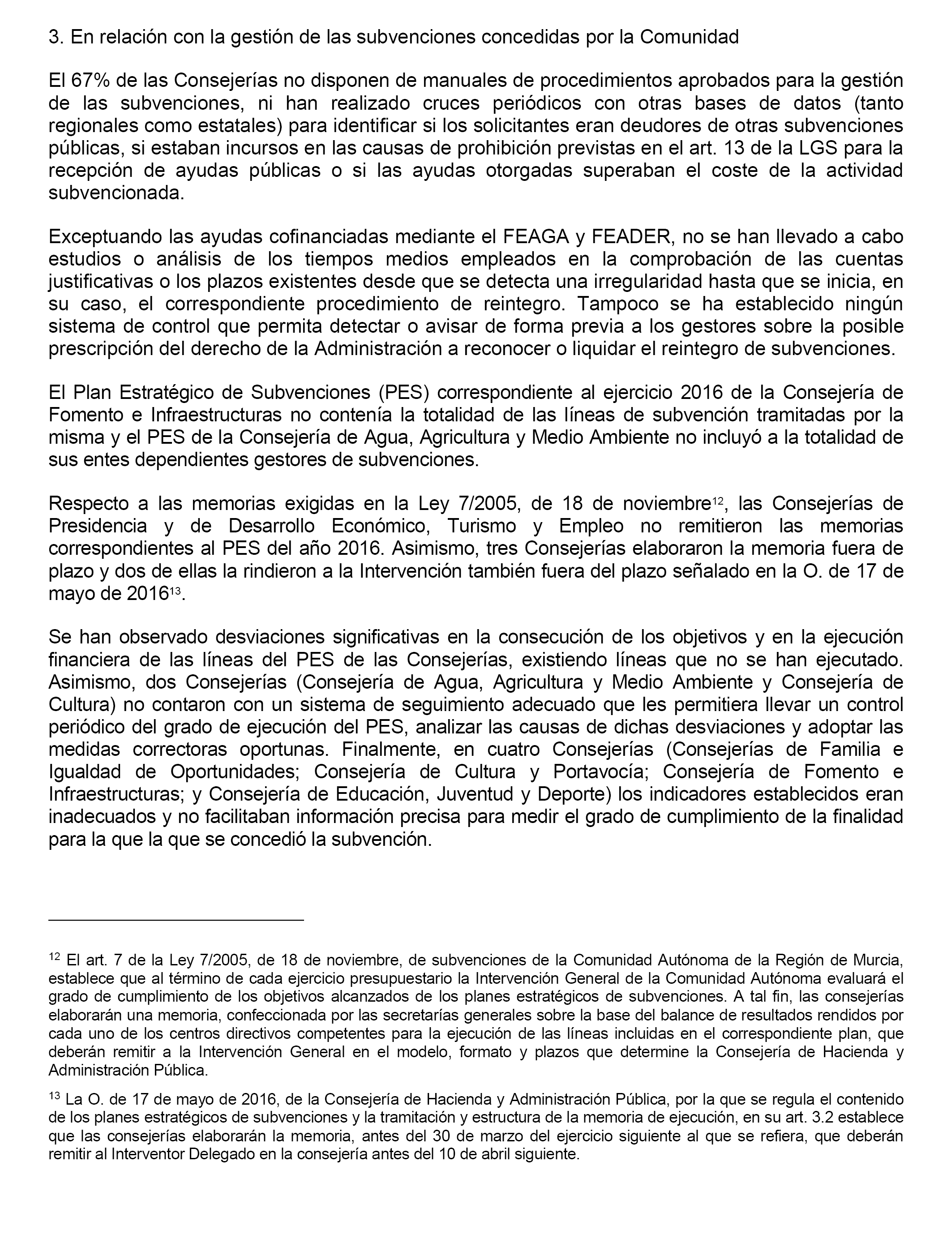 3. En relación con la gestión de las subvenciones concedidas por la Comunidad

El 67% de las Consejerías no disponen de manuales de procedimientos aprobados para la gestión de las subvenciones, ni han realizado cruces periódicos con otras bases de datos (tanto regionales como estatales) para identificar si los solicitantes eran deudores de otras subvenciones públicas, si estaban incursos en las causas de prohibición previstas en el art. 13 de la LGS para la recepción de ayudas públicas o si las ayudas otorgadas superaban el coste de la actividad subvencionada.

Exceptuando las ayudas cofinanciadas mediante el FEAGA y FEADER, no se han llevado a cabo estudios o análisis de los tiempos medios empleados en la comprobación de las cuentas justificativas o los plazos existentes desde que se detecta una irregularidad hasta que se inicia, en su caso, el correspondiente procedimiento de reintegro. Tampoco se ha establecido ningún sistema de control que permita detectar o avisar de forma previa a los gestores sobre la posible prescripción del derecho de la Administración a reconocer o liquidar el reintegro de subvenciones.

El Plan Estratégico de Subvenciones (PES) correspondiente al ejercicio 2016 de la Consejería de Fomento e Infraestructuras no contenía la totalidad de las líneas de subvención tramitadas por la misma y el PES de la Consejería de Agua, Agricultura y Medio Ambiente no incluyó a la totalidad de sus entes dependientes gestores de subvenciones.

Respecto a las memorias exigidas en la Ley 7/2005, de 18 de noviembre$^{12}$, las Consejerías de Presidencia y de Desarrollo Económico, Turismo y Empleo no remitieron las memorias correspondientes al PES del año 2016. Asimismo, tres Consejerías elaboraron la memoria fuera de plazo y dos de ellas la rindieron a la Intervención también fuera del plazo señalado en la O. de 17 de mayo de 2016$^{13}$.

Se han observado desviaciones significativas en la consecución de los objetivos y en la ejecución financiera de las líneas del PES de las Consejerías, existiendo líneas que no se han ejecutado. Asimismo, dos Consejerías (Consejería de Agua, Agricultura y Medio Ambiente y Consejería de Cultura) no contaron con un sistema de seguimiento adecuado que les permitiera llevar un control periódico del grado de ejecución del PES, analizar las causas de dichas desviaciones y adoptar las medidas correctoras oportunas. Finalmente, en cuatro Consejerías (Consejerías de Familia e Igualdad de Oportunidades; Consejería de Cultura y Portavocía; Consejería de Fomento e Infraestructuras; y Consejería de Educación, Juventud y Deporte) los indicadores establecidos eran inadecuados y no facilitaban información precisa para medir el grado de cumplimiento de la finalidad para la que la que se concedió la subvención.

$^{12}$ El art. 7 de la Ley 7/2005, de 18 de noviembre, de subvenciones de la Comunidad Autónoma de la Región de Murcia, establece que al término de cada ejercicio presupuestario la Intervención General de la Comunidad Autónoma evaluará el grado de cumplimiento de los objetivos alcanzados de los planes estratégicos de subvenciones. A tal fin, las consejerías elaborarán una memoria, confeccionada por las secretarías generales sobre la base del balance de resultados rendidos por cada uno de los centros directivos competentes para la ejecución de las líneas incluidas en el correspondiente plan, que deberán remitir a la Intervención General en el modelo, formato y plazos que determine la Consejería de Hacienda y Administración Pública.

$^{13}$ La O. de 17 de mayo de 2016, de la Consejería de Hacienda y Administración Pública, por la que se regula el contenido de los planes estratégicos de subvenciones y la tramitación y estructura de la memoria de ejecución, en su art. 3.2 establece que las consejerías elaborarán la memoria, antes del 30 de marzo del ejercicio siguiente al que se refiera, que deberán remitir al Interventor Delegado en la consejería antes del 10 de abril siguiente.